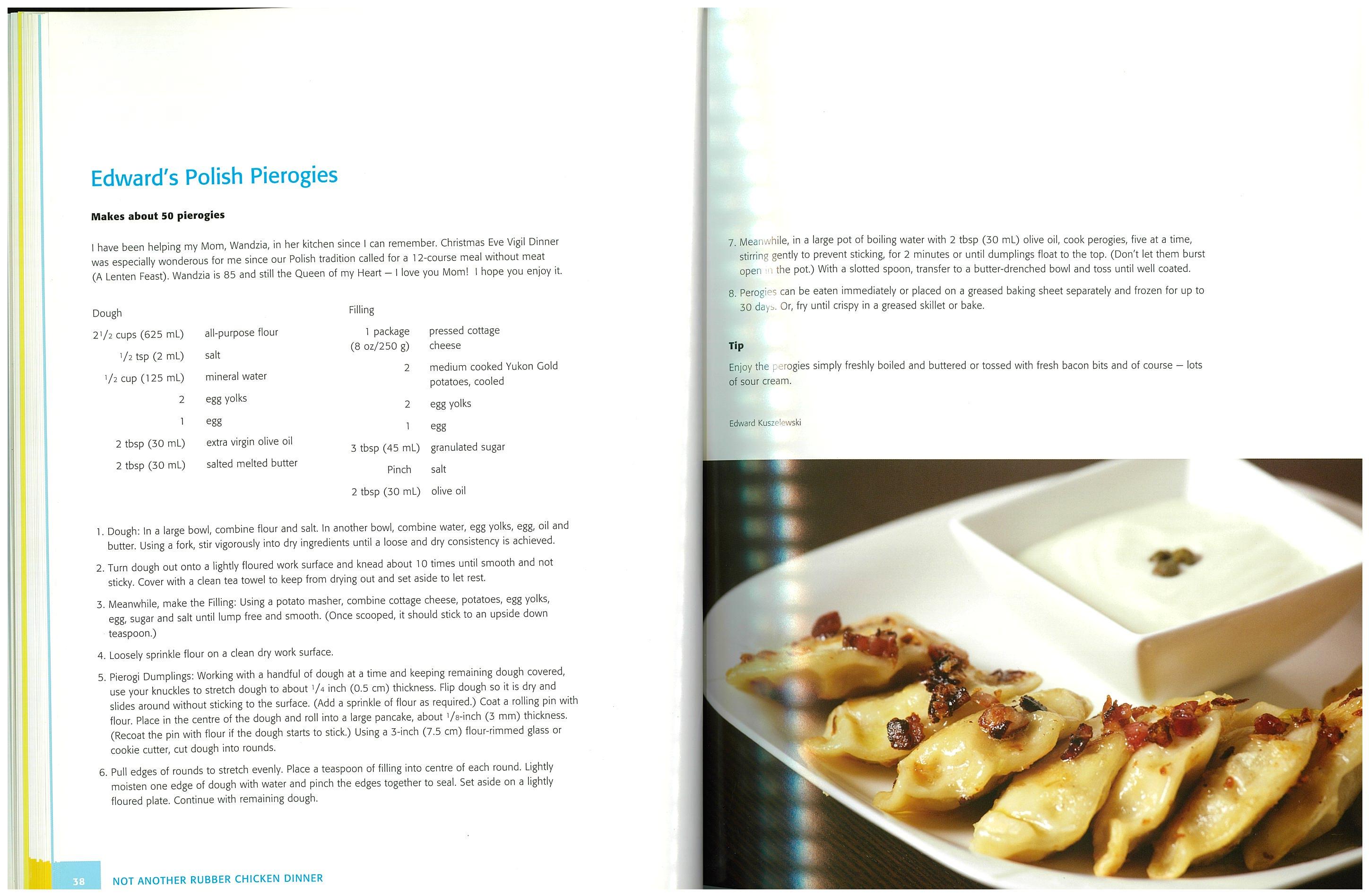 Edward's Polish Pierogies

Makes about 50 pierogies

I have been helping my Mom, Wandzia, in her kitchen since I can remember. Christmas Eve Vigil Dinner was especially wonderous for me since our Polish tradition called for a 12-course meal without meat (A Lenten Feast). Wandzia is 85 and still the Queen of my Heart – I love you Mom! I hope you enjoy it.

Dough

| | |
|---|---|
| $2\frac{1}{2}$ cups (625 mL) | all-purpose flour |
| $\frac{1}{2}$ tsp (2 mL) | salt |
| $\frac{1}{2}$ cup (125 mL) | mineral water |
| 2 | egg yolks |
| 1 | egg |
| 2 tbsp (30 mL) | extra virgin olive oil |
| 2 tbsp (30 mL) | salted melted butter |

Filling

| | |
|---|---|
| 1 package (8 oz/250 g) | pressed cottage cheese |
| 2 | medium cooked Yukon Gold potatoes, cooled |
| 2 | egg yolks |
| 1 | egg |
| 3 tbsp (45 mL) | granulated sugar |
| Pinch | salt |
| 2 tbsp (30 mL) | olive oil |

1. Dough: In a large bowl, combine flour and salt. In another bowl, combine water, egg yolks, egg, oil and butter. Using a fork, stir vigorously into dry ingredients until a loose and dry consistency is achieved.
2. Turn dough out onto a lightly floured work surface and knead about 10 times until smooth and not sticky. Cover with a clean tea towel to keep from drying out and set aside to let rest.
3. Meanwhile, make the Filling: Using a potato masher, combine cottage cheese, potatoes, egg yolks, egg, sugar and salt until lump free and smooth. (Once scooped, it should stick to an upside down teaspoon.)
4. Loosely sprinkle flour on a clean dry work surface.
5. Pierogi Dumplings: Working with a handful of dough at a time and keeping remaining dough covered, use your knuckles to stretch dough to about $\frac{1}{4}$ inch (0.5 cm) thickness. Flip dough so it is dry and slides around without sticking to the surface. (Add a sprinkle of flour as required.) Coat a rolling pin with flour. Place in the centre of the dough and roll into a large pancake, about $\frac{1}{8}$-inch (3 mm) thickness. (Recoat the pin with flour if the dough starts to stick.) Using a 3-inch (7.5 cm) flour-rimmed glass or cookie cutter, cut dough into rounds.
6. Pull edges of rounds to stretch evenly. Place a teaspoon of filling into centre of each round. Lightly moisten one edge of dough with water and pinch the edges together to seal. Set aside on a lightly floured plate. Continue with remaining dough.

38 NOT ANOTHER RUBBER CHICKEN DINNER

7. Meanwhile, in a large pot of boiling water with 2 tbsp (30 mL) olive oil, cook perogies, five at a time, stirring gently to prevent sticking, for 2 minutes or until dumplings float to the top. (Don't let them burst open in the pot.) With a slotted spoon, transfer to a butter-drenched bowl and toss until well coated.
8. Perogies can be eaten immediately or placed on a greased baking sheet separately and frozen for up to 30 days. Or, fry until crispy in a greased skillet or bake.

Tip
Enjoy the perogies simply freshly boiled and buttered or tossed with fresh bacon bits and of course – lots of sour cream.

Edward Kuszelewski